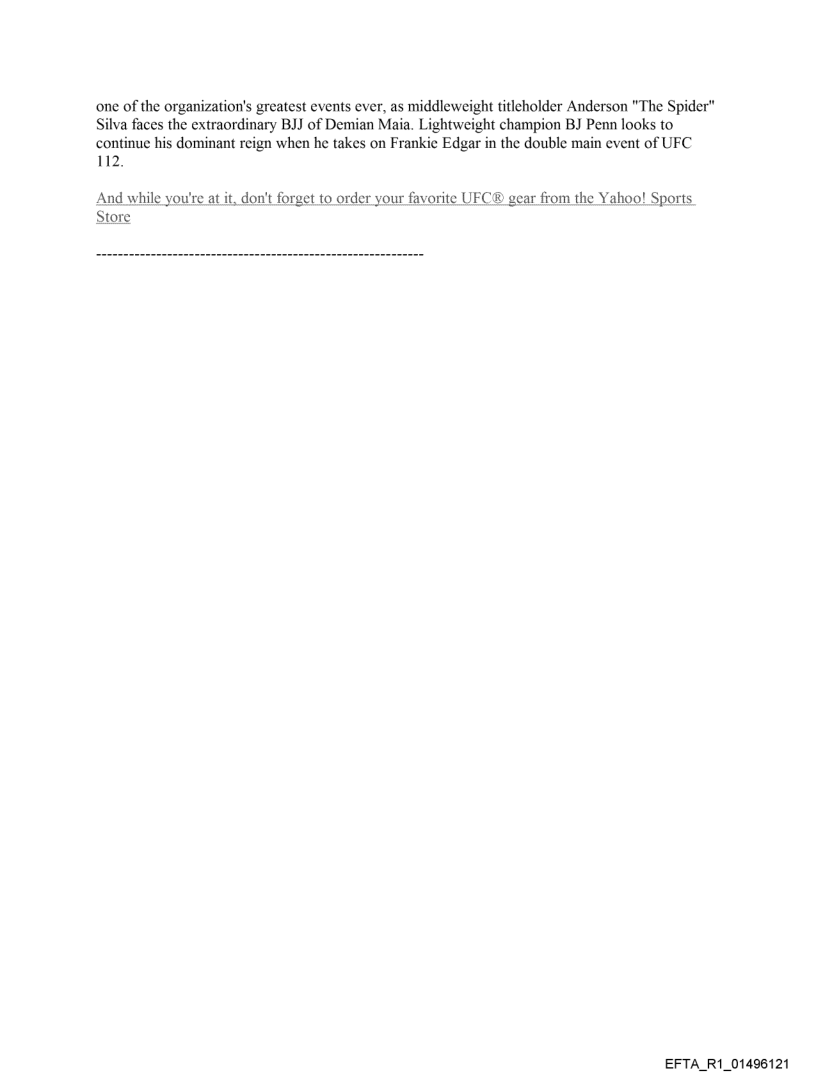 one of the organization's greatest events ever, as middleweight titleholder Anderson "The Spider" Silva faces the extraordinary BJJ of Demian Maia. Lightweight champion BJ Penn looks to continue his dominant reign when he takes on Frankie Edgar in the double main event of UFC 112.

And while you're at it, don't forget to order your favorite UFC® gear from the Yahoo! Sports Store

------------------------------------------------------------

EFTA_R1_01496121